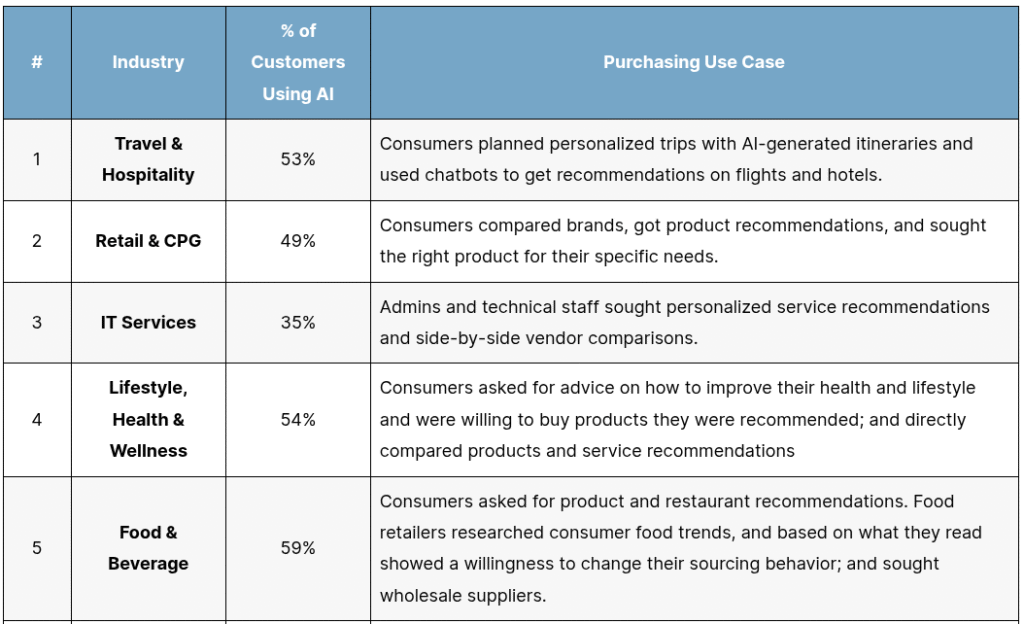 | # | Industry | % of Customers Using AI | Purchasing Use Case |
|---|---|---|---|
| 1 | Travel & Hospitality | 53% | Consumers planned personalized trips with AI-generated itineraries and used chatbots to get recommendations on flights and hotels. |
| 2 | Retail & CPG | 49% | Consumers compared brands, got product recommendations, and sought the right product for their specific needs. |
| 3 | IT Services | 35% | Admins and technical staff sought personalized service recommendations and side-by-side vendor comparisons. |
| 4 | Lifestyle, Health & Wellness | 54% | Consumers asked for advice on how to improve their health and lifestyle and were willing to buy products they were recommended; and directly compared products and service recommendations |
| 5 | Food & Beverage | 59% | Consumers asked for product and restaurant recommendations. Food retailers researched consumer food trends, and based on what they read showed a willingness to change their sourcing behavior; and sought wholesale suppliers. |